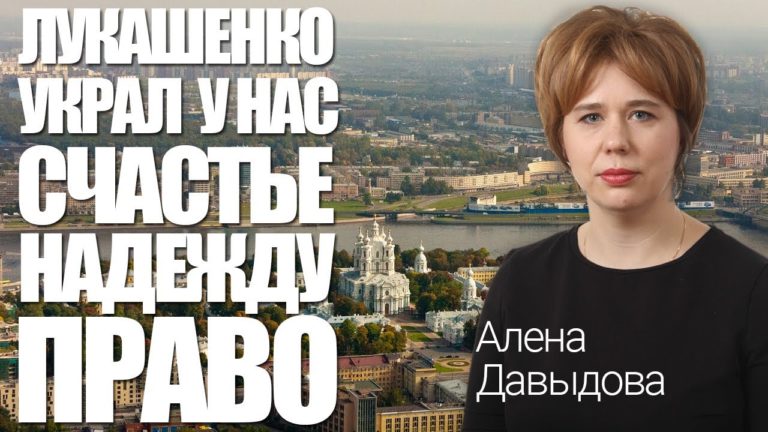 ЛУКАШЕНКО УКРАЛ У НАС СЧАСТЬЕ НАДЕЖДУ ПРАВО

Алена Давыдова